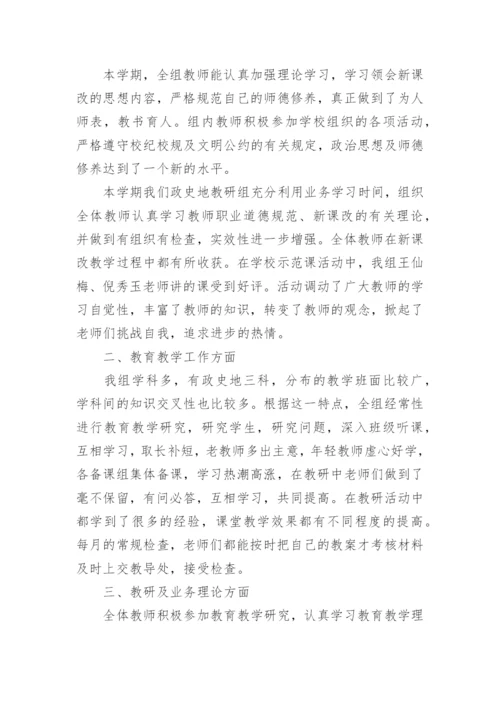 本学期，全组教师能认真加强理论学习，学习领会新课改的思想内容，严格规范自己的师德修养，真正做到了为人师表，教书育人。组内教师积极参加学校组织的各项活动，严格遵守校纪校规及文明公约的有关规定，政治思想及师德修养达到了一个新的水平。

本学期我们政史地教研组充分利用业务学习时间，组织全体教师认真学习教师职业道德规范、新课改的有关理论，并做到有组织有检查，实效性进一步增强。全体教师在新课改教学过程中都有所收获。在学校示范课活动中，我组王仙梅、倪秀玉老师讲的课受到好评。活动调动了广大教师的学习自觉性，丰富了教师的知识，转变了教师的观念，掀起了老师们挑战自我，追求进步的热情。

二、教育教学工作方面

我组学科多，有政史地三科，分布的教学班面比较广，学科间的知识交叉性也比较多。根据这一特点，全组经常性进行教育教学研究，研究学生，研究问题，深入班级听课，互相学习，取长补短，老教师多出主意，年轻教师虚心好学，各备课组集体备课，学习热潮高涨，在教研中老师们做到了毫不保留，有问必答，互相学习，共同提高。在教研活动中都学到了很多的经验，课堂教学效果都有不同程度的提高。每月的常规检查，老师们都能按时把自己的教案才考核材料及时上交教导处，接受检查。

三、教研及业务理论方面

全体教师积极参加教育教学研究，认真学习教育教学理